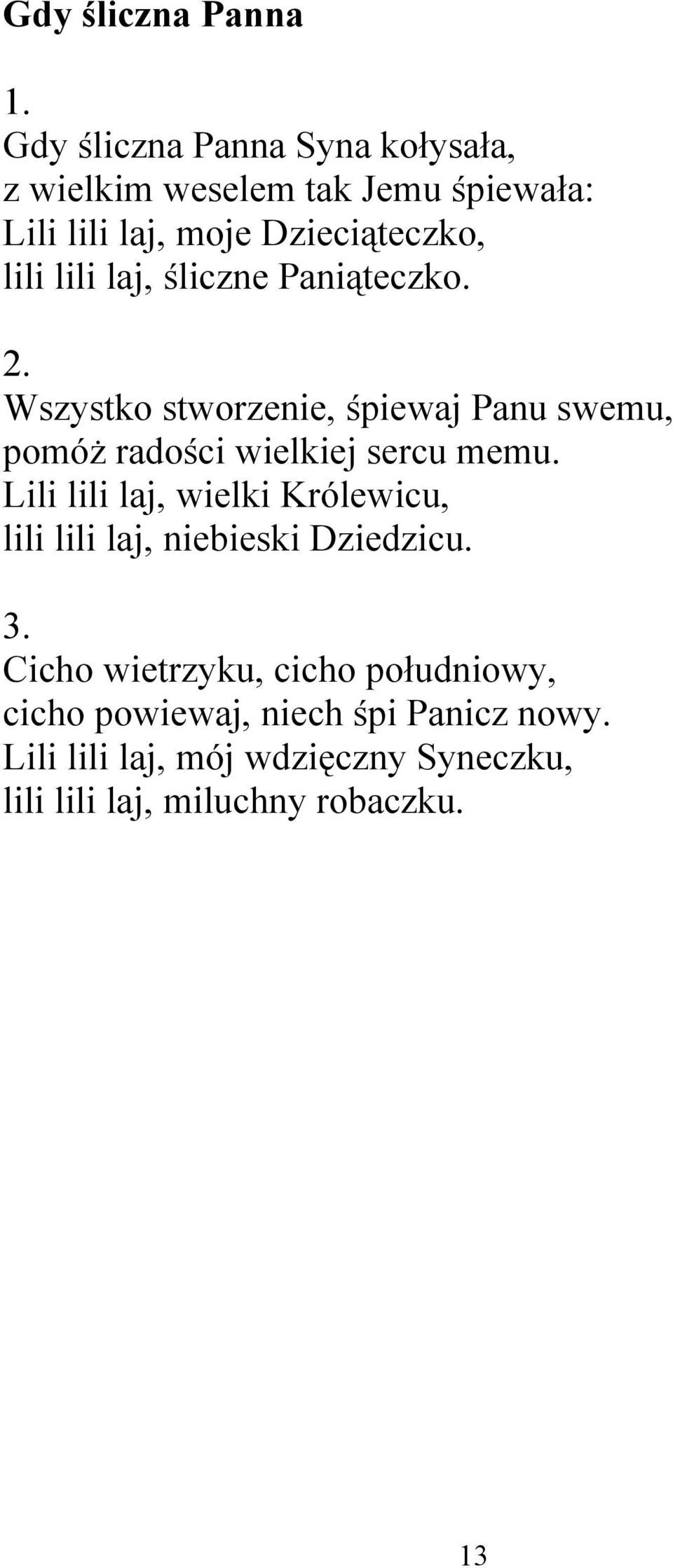 Gdy śliczna Panna

1.
Gdy śliczna Panna Syna kołysała,
z wielkim weselem tak Jemu śpiewała:
Lili lili laj, moje Dzieciąteczko,
lili lili laj, śliczne Paniąteczko.

2.
Wszystko stworzenie, śpiewaj Panu swemu,
pomóż radości wielkiej sercu memu.
Lili lili laj, wielki Królewicu,
lili lili laj, niebieski Dziedzicu.

3.
Cicho wietrzyku, cicho południowy,
cicho powiewaj, niech śpi Panicz nowy.
Lili lili laj, mój wdzięczny Syneczku,
lili lili laj, miluchny robaczku.

13